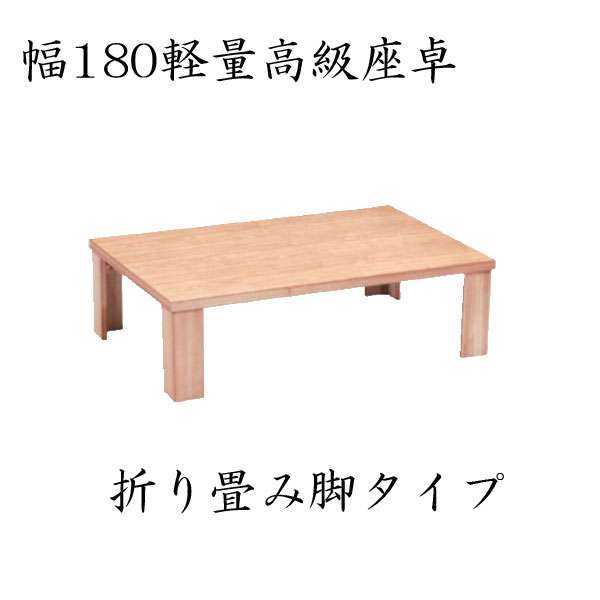 幅180軽量高級座卓

折り畳み脚タイプ